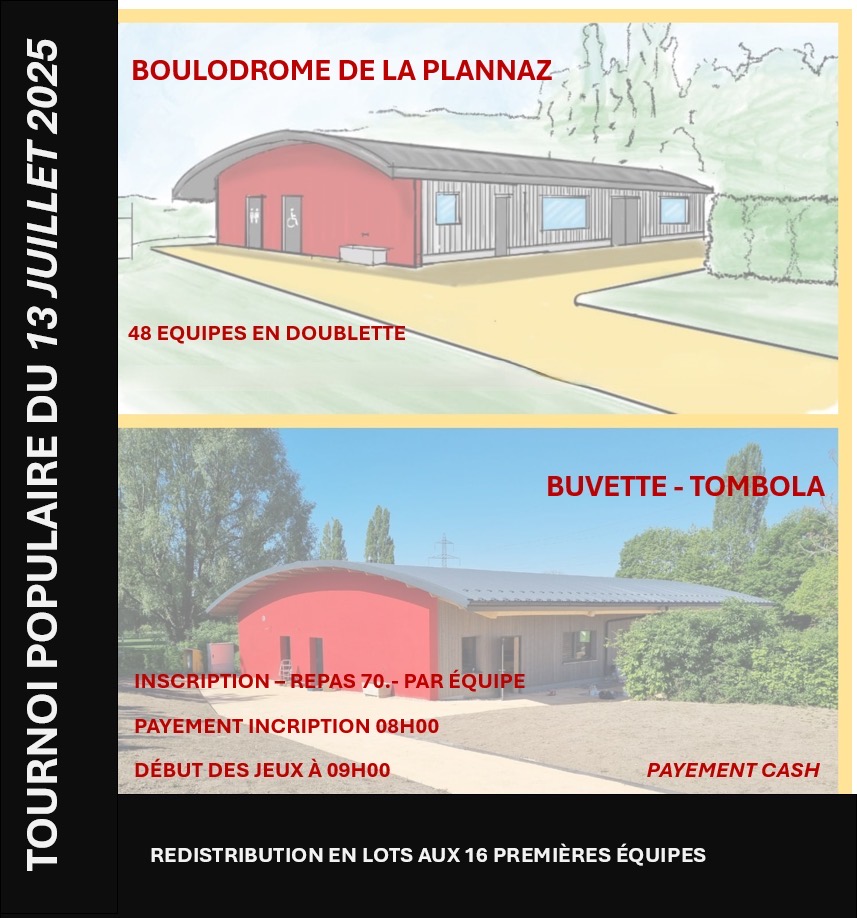 TOURNOI POPULAIRE DU 13 JUILLET 2025

BOULODROME DE LA PLANNAZ

48 EQUIPES EN DOUBLETTE

BUVETTE - TOMBOLA

INSCRIPTION – REPAS 70.- PAR ÉQUIPE

PAYEMENT INCRIPTION 08H00

DÉBUT DES JEUX À 09H00

PAYEMENT CASH

REDISTRIBUTION EN LOTS AUX 16 PREMIÈRES ÉQUIPES